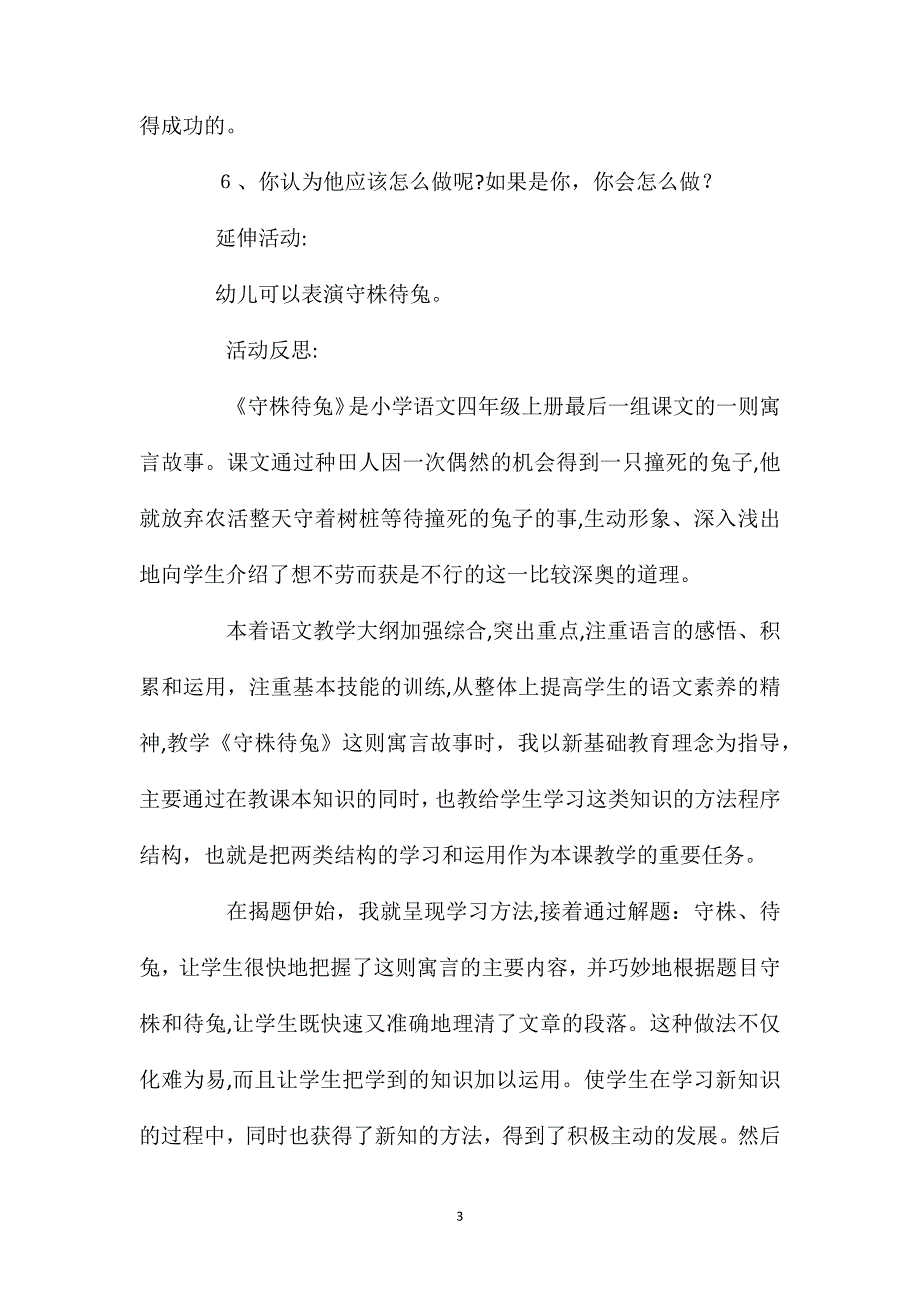 得成功的。

6 、你认为他应该怎么做呢?如果是你，你会怎么做？

延伸活动:

幼儿可以表演守株待兔。

活动反思:

《守株待兔》是小学语文四年级上册最后一组课文的一则寓言故事。课文通过种田人因一次偶然的机会得到一只撞死的兔子,他就放弃农活整天守着树桩等待撞死的兔子的事,生动形象、深入浅出地向学生介绍了想不劳而获是不行的这一比较深奥的道理。

本着语文教学大纲加强综合,突出重点,注重语言的感悟、积累和运用，注重基本技能的训练,从整体上提高学生的语文素养的精神,教学《守株待兔》这则寓言故事时，我以新基础教育理念为指导，主要通过在教课本知识的同时，也教给学生学习这类知识的方法程序结构，也就是把两类结构的学习和运用作为本课教学的重要任务。

在揭题伊始，我就呈现学习方法,接着通过解题：守株、待兔，让学生很快地把握了这则寓言的主要内容，并巧妙地根据题目守株和待兔,让学生既快速又准确地理清了文章的段落。这种做法不仅化难为易,而且让学生把学到的知识加以运用。使学生在学习新知识的过程中，同时也获得了新知的方法，得到了积极主动的发展。然后

3